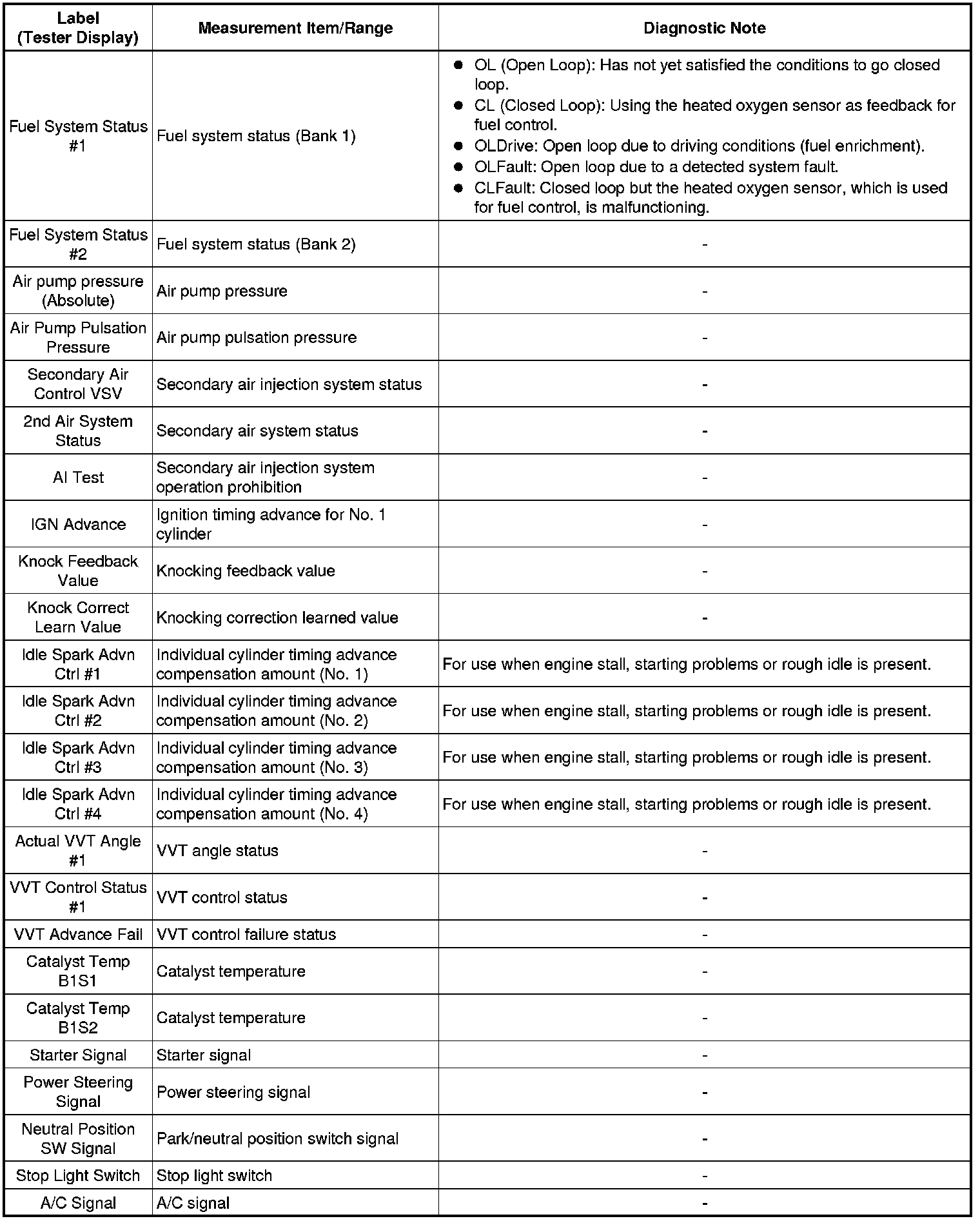 | Label (Tester Display) | Measurement Item/Range | Diagnostic Note |
|---|---|---|
| Fuel System Status #1 | Fuel system status (Bank 1) | ● OL (Open Loop): Has not yet satisfied the conditions to go closed loop. ● CL (Closed Loop): Using the heated oxygen sensor as feedback for fuel control. ● OLDrive: Open loop due to driving conditions (fuel enrichment). ● OLFault: Open loop due to a detected system fault. ● CLFault: Closed loop but the heated oxygen sensor, which is used for fuel control, is malfunctioning. |
| Fuel System Status #2 | Fuel system status (Bank 2) | - |
| Air pump pressure (Absolute) | Air pump pressure | - |
| Air Pump Pulsation Pressure | Air pump pulsation pressure | - |
| Secondary Air Control VSV | Secondary air injection system status | - |
| 2nd Air System Status | Secondary air system status | - |
| AI Test | Secondary air injection system operation prohibition | - |
| IGN Advance | Ignition timing advance for No. 1 cylinder | - |
| Knock Feedback Value | Knocking feedback value | - |
| Knock Correct Learn Value | Knocking correction learned value | - |
| Idle Spark Advn Ctrl #1 | Individual cylinder timing advance compensation amount (No. 1) | For use when engine stall, starting problems or rough idle is present. |
| Idle Spark Advn Ctrl #2 | Individual cylinder timing advance compensation amount (No. 2) | For use when engine stall, starting problems or rough idle is present. |
| Idle Spark Advn Ctrl #3 | Individual cylinder timing advance compensation amount (No. 3) | For use when engine stall, starting problems or rough idle is present. |
| Idle Spark Advn Ctrl #4 | Individual cylinder timing advance compensation amount (No. 4) | For use when engine stall, starting problems or rough idle is present. |
| Actual VVT Angle #1 | VVT angle status | - |
| VVT Control Status #1 | VVT control status | - |
| VVT Advance Fail | VVT control failure status | - |
| Catalyst Temp B1S1 | Catalyst temperature | - |
| Catalyst Temp B1S2 | Catalyst temperature | - |
| Starter Signal | Starter signal | - |
| Power Steering Signal | Power steering signal | - |
| Neutral Position SW Signal | Park/neutral position switch signal | - |
| Stop Light Switch | Stop light switch | - |
| A/C Signal | A/C signal | - |